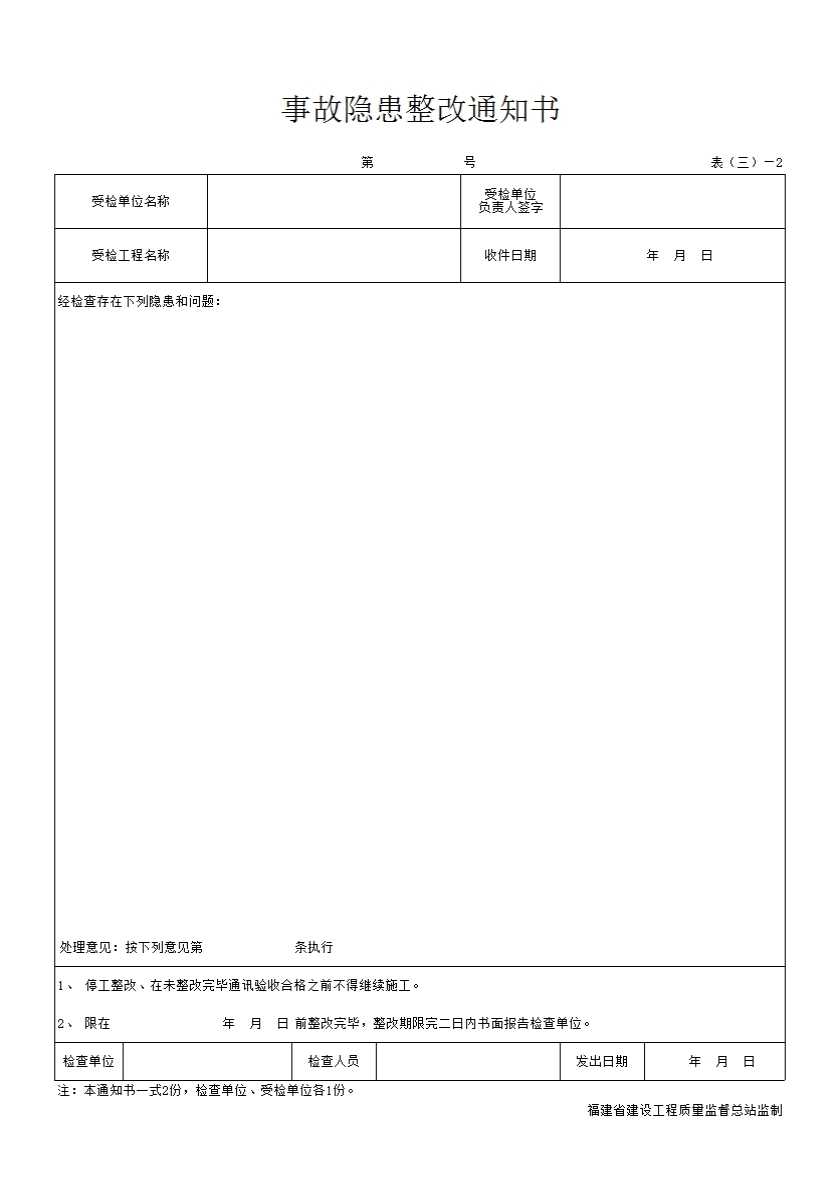 事故隐患整改通知书

第 号 表（三）－2

| 受检单位名称 | | 受检单位负责人签字 | |
|---|---|---|---|
| 受检工程名称 | | 收件日期 | 年 月 日 |

经检查存在下列隐患和问题：

处理意见：按下列意见第 条执行

1、 停工整改、在未整改完毕通讯验收合格之前不得继续施工。

2、 限在 年 月 日 前整改完毕，整改期限完二日内书面报告检查单位。

| 检查单位 | | 检查人员 | | 发出日期 | 年 月 日 |
|---|---|---|---|---|---|

注：本通知书一式2份，检查单位、受检单位各1份。

福建省建设工程质量监督总站监制